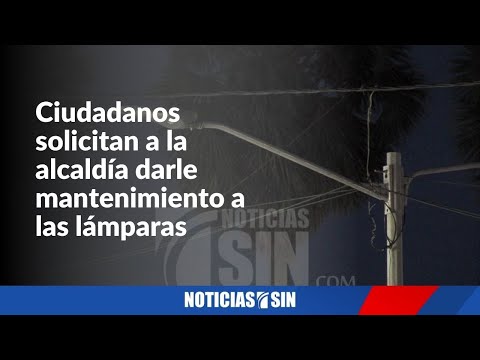 Ciudadanos solicitan a la alcaldía darle mantenimiento a las lámparas

NOTICIAS SIN .COM

NOTICIAS SIN